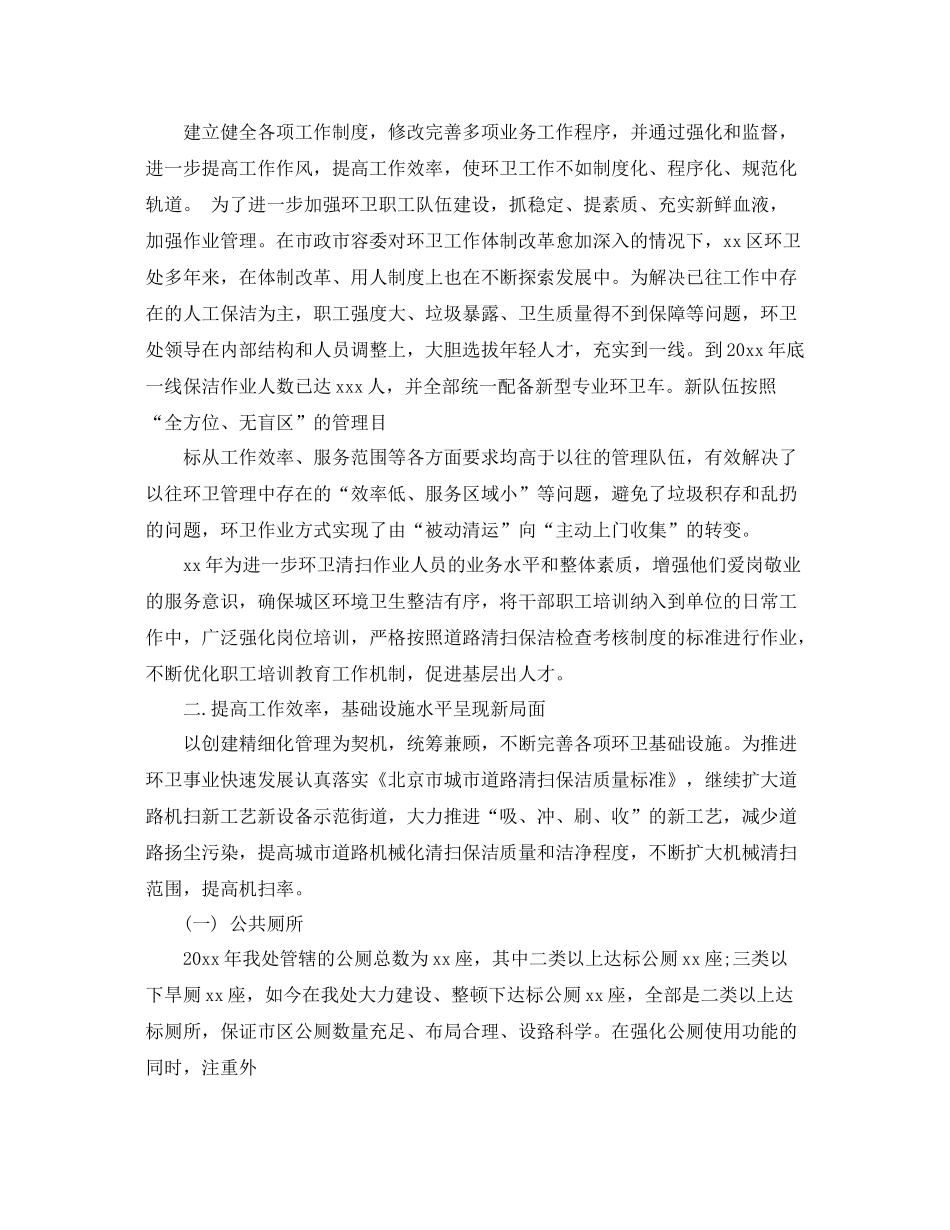 建立健全各项工作制度，修改完善多项业务工作程序，并通过强化和监督，进一步提高工作作风，提高工作效率，使环卫工作不如制度化、程序化、规范化轨道。 为了进一步加强环卫职工队伍建设，抓稳定、提素质、充实新鲜血液，加强作业管理。在市政市容委对环卫工作体制改革愈加深入的情况下，xx区环卫处多年来，在体制改革、用人制度上也在不断探索发展中。为解决已往工作中存在的人工保洁为主，职工强度大、垃圾暴露、卫生质量得不到保障等问题，环卫处领导在内部结构和人员调整上，大胆选拔年轻人才，充实到一线。到20xx年底一线保洁作业人数已达xxx人，并全部统一配备新型专业环卫车。新队伍按照“全方位、无盲区”的管理目

标从工作效率、服务范围等各方面要求均高于以往的管理队伍，有效解决了以往环卫管理中存在的“效率低、服务区域小”等问题，避免了垃圾积存和乱扔的问题，环卫作业方式实现了由“被动清运”向“主动上门收集”的转变。

xx年为进一步环卫清扫作业人员的业务水平和整体素质，增强他们爱岗敬业的服务意识，确保城区环境卫生整洁有序，将干部职工培训纳入到单位的日常工作中，广泛强化岗位培训，严格按照道路清扫保洁检查考核制度的标准进行作业，不断优化职工培训教育工作机制，促进基层出人才。

二.提高工作效率，基础设施水平呈现新局面

以创建精细化管理为契机，统筹兼顾，不断完善各项环卫基础设施。为推进环卫事业快速发展认真落实《北京市城市道路清扫保洁质量标准》，继续扩大道路机扫新工艺新设备示范街道，大力推进“吸、冲、刷、收”的新工艺，减少道路扬尘污染，提高城市道路机械化清扫保洁质量和洁净程度，不断扩大机械清扫范围，提高机扫率。

（一） 公共厕所

20xx年我处管辖的公厕总数为xx座，其中二类以上达标公厕xx座;三类以下旱厕xx座，如今在我处大力建设、整顿下达标公厕xx座，全部是二类以上达标厕所，保证市区公厕数量充足、布局合理、设路科学。在强化公厕使用功能的同时，注重外